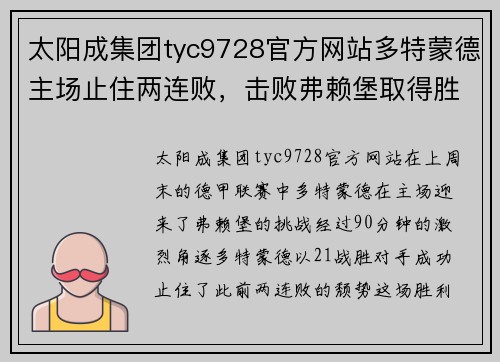 太阳成集团tyc9728官方网站多特蒙德主场止住两连败，击败弗赖堡取得胜

太阳成集团tyc9728官方网站在上周末的德甲联赛中多特蒙德在主场迎来了弗赖堡的挑战经过90分钟的激烈角逐多特蒙德以21战胜对手成功止住了此前两连败的颓势这场胜利